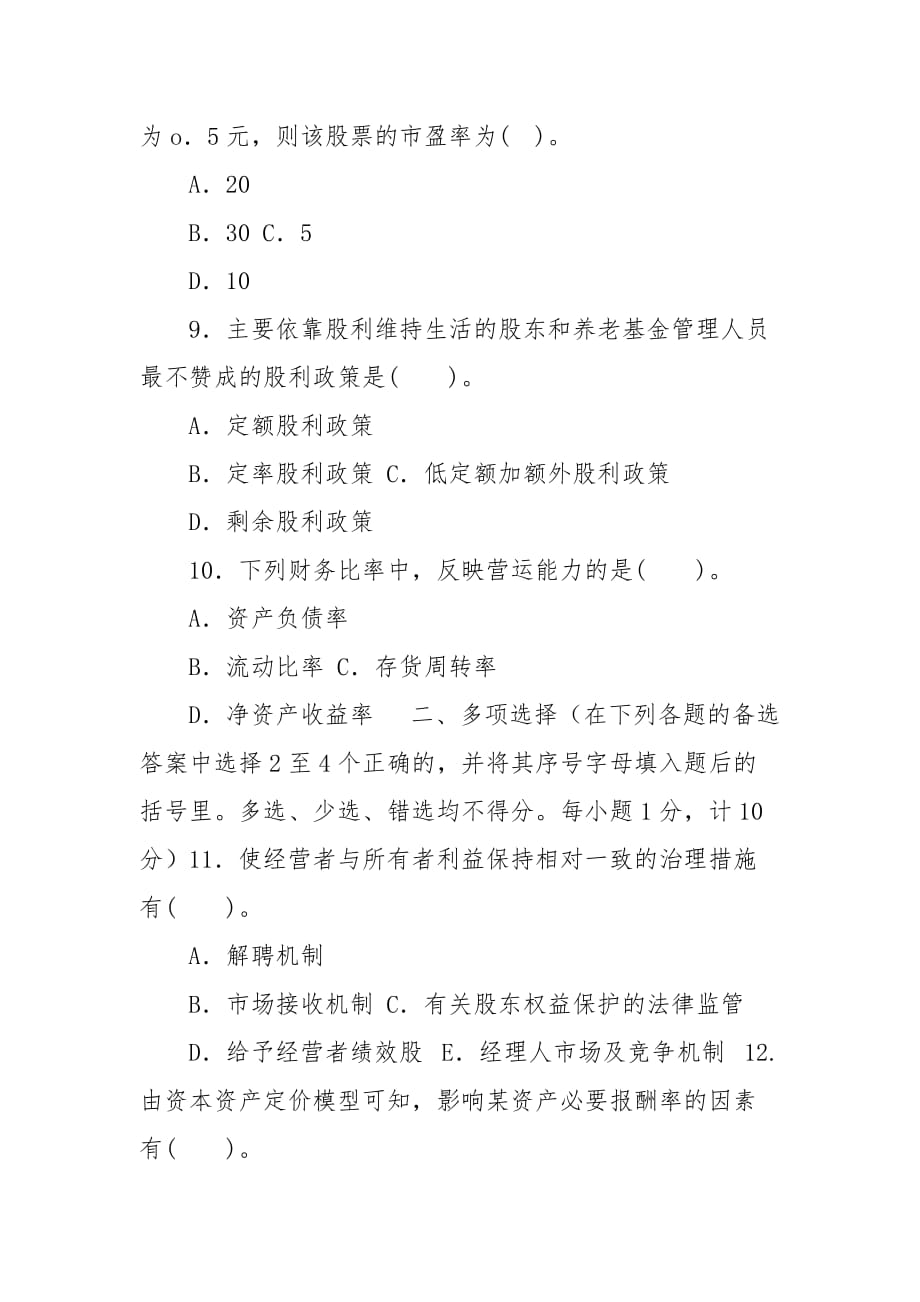 为 o．5 元，则该股票的市盈率为(　)。

A．20

B．30 C．5

D．10

9．主要依靠股利维持生活的股东和养老基金管理人员最不赞成的股利政策是(　　)。

A．定额股利政策

B．定率股利政策 C．低定额加额外股利政策

D．剩余股利政策

10．下列财务比率中，反映营运能力的是(　　)。

A．资产负债率

B．流动比率 C．存货周转率

D．净资产收益率　　二、多项选择（在下列各题的备选答案中选择 2 至 4 个正确的，并将其序号字母填入题后的括号里。多选、少选、错选均不得分。每小题 1 分，计 10 分）11．使经营者与所有者利益保持相对一致的治理措施有(　　)。

A．解聘机制

B．市场接收机制 C．有关股东权益保护的法律监管

D．给予经营者绩效股 E．经理人市场及竞争机制 12．由资本资产定价模型可知，影响某资产必要报酬率的因素有(　　)。